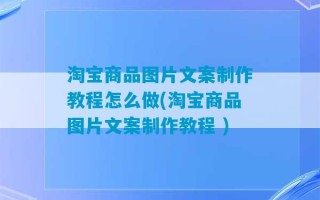 淘宝商品图片文案制作教程怎么做(淘宝商品图片文案制作教程 )